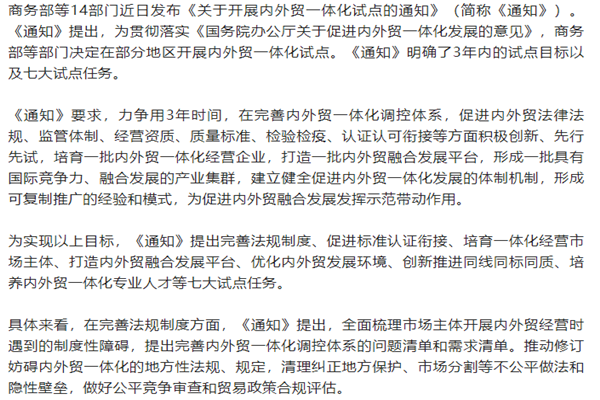 商务部等14部门近日发布《关于开展内外贸一体化试点的通知》（简称《通知》）。《通知》提出，为贯彻落实《国务院办公厅关于促进内外贸一体化发展的意见》，商务部等部门决定在部分地区开展内外贸一体化试点。《通知》明确了3年内的试点目标以及七大试点任务。

《通知》要求，力争用3年时间，在完善内外贸一体化调控体系，促进内外贸法律法规、监管体制、经营资质、质量标准、检验检疫、认证认可衔接等方面积极创新、先行先试，培育一批内外贸一体化经营企业，打造一批内外贸融合发展平台，形成一批具有国际竞争力、融合发展的产业集群，建立健全促进内外贸一体化发展的体制机制，形成可复制推广的经验和模式，为促进内外贸融合发展发挥示范带动作用。

为实现以上目标，《通知》提出完善法规制度、促进标准认证衔接、培育一体化经营市场主体、打造内外贸融合发展平台、优化内外贸发展环境、创新推进同线同标同质、培养内外贸一体化专业人才等七大试点任务。

具体来看，在完善法规制度方面，《通知》提出，全面梳理市场主体开展内外贸经营时遇到的制度性障碍，提出完善内外贸一体化调控体系的问题清单和需求清单。推动修订妨碍内外贸一体化的地方性法规、规定，清理纠正地方保护、市场分割等不公平做法和隐性壁垒，做好公平竞争审查和贸易政策合规评估。